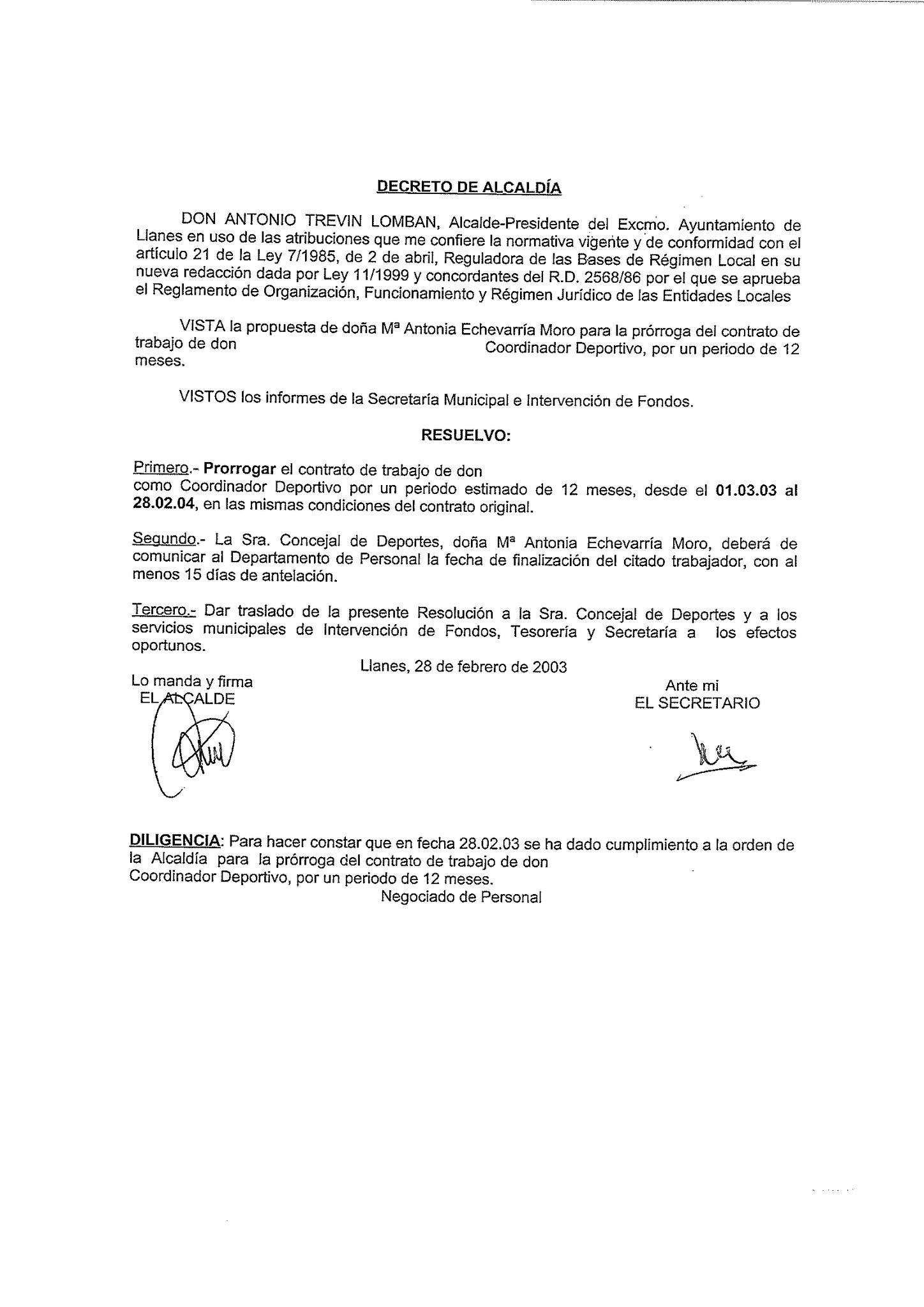 DECRETO DE ALCALDÍA

DON ANTONIO TREVIN LOMBAN, Alcalde-Presidente del Excmo. Ayuntamiento de Llanes en uso de las atribuciones que me confiere la normativa vigente y de conformidad con el artículo 21 de la Ley 7/1985, de 2 de abril, Reguladora de las Bases de Régimen Local en su nueva redacción dada por Ley 11/1999 y concordantes del R.D. 2568/86 por el que se aprueba el Reglamento de Organización, Funcionamiento y Régimen Jurídico de las Entidades Locales

VISTA la propuesta de doña Mª Antonia Echevarría Moro para la prórroga del contrato de trabajo de don Coordinador Deportivo, por un periodo de 12 meses.

VISTOS los informes de la Secretaría Municipal e Intervención de Fondos.

RESUELVO:

Primero.- Prorrogar el contrato de trabajo de don como Coordinador Deportivo por un periodo estimado de 12 meses, desde el 01.03.03 al 28.02.04, en las mismas condiciones del contrato original.

Segundo.- La Sra. Concejal de Deportes, doña Mª Antonia Echevarría Moro, deberá de comunicar al Departamento de Personal la fecha de finalización del citado trabajador, con al menos 15 días de antelación.

Tercero.- Dar traslado de la presente Resolución a la Sra. Concejal de Deportes y a los servicios municipales de Intervención de Fondos, Tesorería y Secretaría a los efectos oportunos.

Llanes, 28 de febrero de 2003

Lo manda y firma
EL ALCALDE

Ante mi
EL SECRETARIO

DILIGENCIA: Para hacer constar que en fecha 28.02.03 se ha dado cumplimiento a la orden de la Alcaldía para la prórroga del contrato de trabajo de don Coordinador Deportivo, por un periodo de 12 meses.
Negociado de Personal